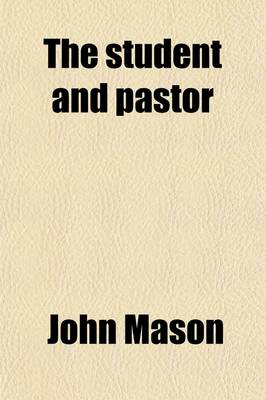 The student and pastor

John Mason